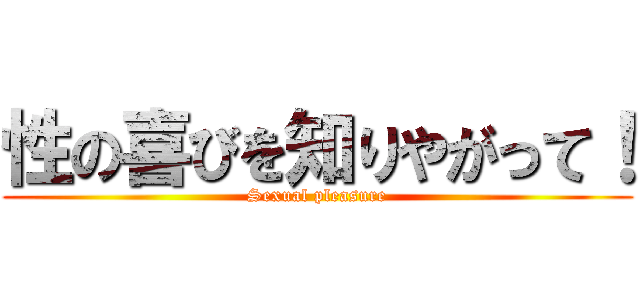 性の喜びを知りやがって！
Sexual pleasure